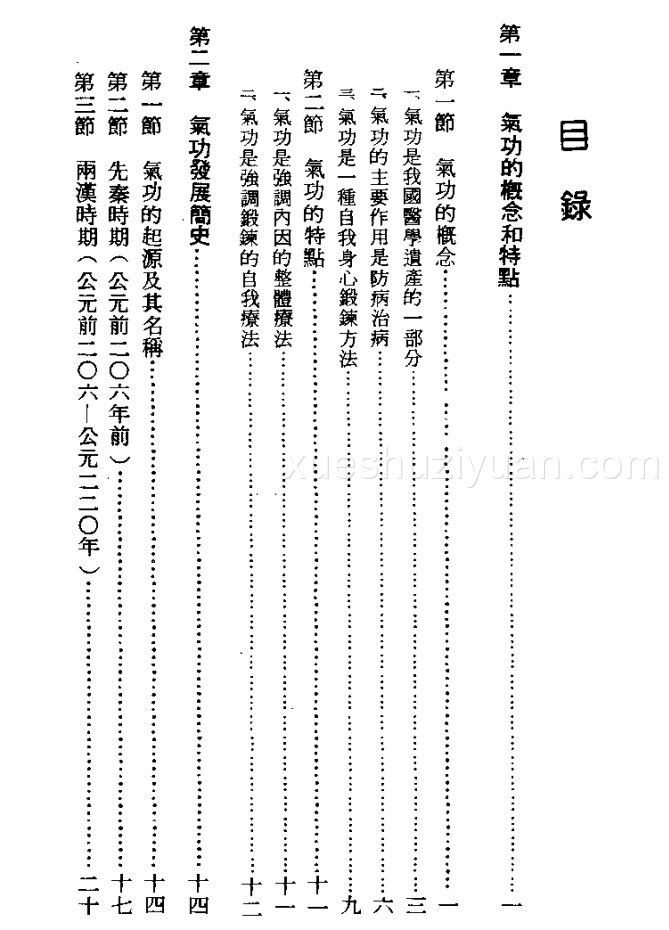 目錄

第一章　氣功的概念和特點……………………一

第一節　氣功的概念……………………一

一、氣功是我國醫學遺產的一部分……………………三

二、氣功的主要作用是防病治病……………………六

三、氣功是一種自我身心鍛鍊方法……………………九

第二節　氣功的特點……………………十一

一、氣功是強調內因的整體療法……………………十一

二、氣功是強調鍛鍊的自我療法……………………十二

第二章　氣功發展簡史……………………十四

第一節　氣功的起源及其名稱……………………十四

第二節　先秦時期（公元前二〇六年前）……………………十七

第三節　兩漢時期（公元前二〇六—公元二二〇年）……………………二十

xueshuziyuan.com